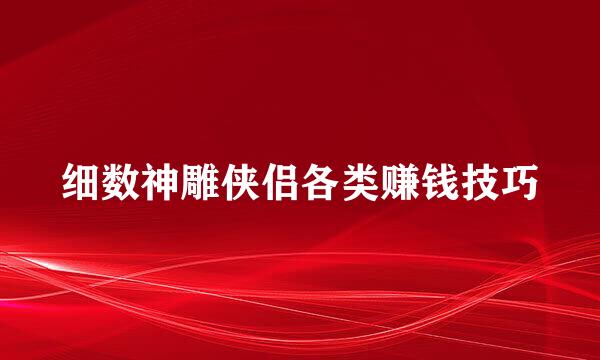 细数神雕侠侣各类赚钱技巧